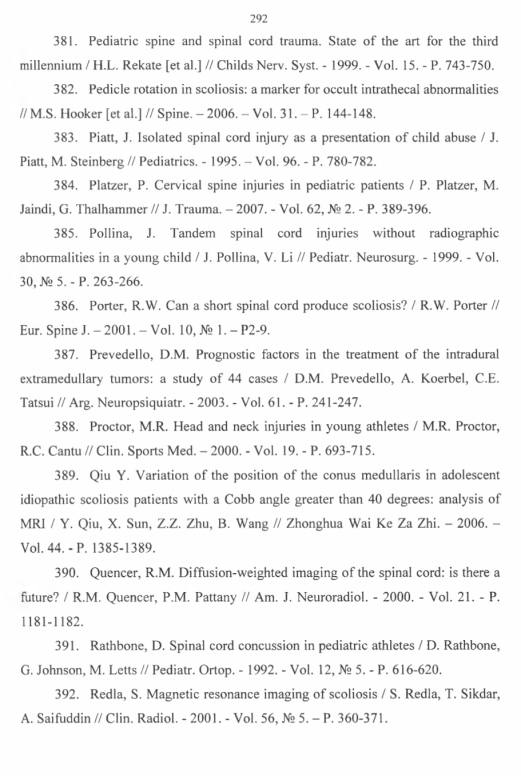 292

381. Pediatric spine and spinal cord trauma. State of the art for the third millennium / H.L. Rekate [et al.] // Childs Nerv. Syst. - 1999. - Vol. 15. - P. 743-750.

382. Pedicle rotation in scoliosis: a marker for occult intrathecal abnormalities // M.S. Hooker [et al.] // Spine. – 2006. – Vol. 31. – P. 144-148.

383. Piatt, J. Isolated spinal cord injury as a presentation of child abuse / J. Piatt, M. Steinberg // Pediatrics. - 1995. – Vol. 96. - P. 780-782.

384. Platzer, P. Cervical spine injuries in pediatric patients / P. Platzer, M. Jaindi, G. Thalhammer // J. Trauma. – 2007. - Vol. 62, № 2. - P. 389-396.

385. Pollina, J. Tandem spinal cord injuries without radiographic abnormalities in a young child / J. Pollina, V. Li // Pediatr. Neurosurg. - 1999. - Vol. 30, № 5. - P. 263-266.

386. Porter, R.W. Can a short spinal cord produce scoliosis? / R.W. Porter // Eur. Spine J. – 2001. – Vol. 10, № 1. – P2-9.

387. Prevedello, D.M. Prognostic factors in the treatment of the intradural extramedullary tumors: a study of 44 cases / D.M. Prevedello, A. Koerbel, C.E. Tatsui // Arg. Neuropsiquiatr. - 2003. - Vol. 61. - P. 241-247.

388. Proctor, M.R. Head and neck injuries in young athletes / M.R. Proctor, R.C. Cantu // Clin. Sports Med. – 2000. - Vol. 19. - P. 693-715.

389. Qiu Y. Variation of the position of the conus medullaris in adolescent idiopathic scoliosis patients with a Cobb angle greater than 40 degrees: analysis of MRI / Y. Qiu, X. Sun, Z.Z. Zhu, B. Wang // Zhonghua Wai Ke Za Zhi. – 2006. – Vol. 44. - P. 1385-1389.

390. Quencer, R.M. Diffusion-weighted imaging of the spinal cord: is there a future? / R.M. Quencer, P.M. Pattany // Am. J. Neuroradiol. - 2000. - Vol. 21. - P. 1181-1182.

391. Rathbone, D. Spinal cord concussion in pediatric athletes / D. Rathbone, G. Johnson, M. Letts // Pediatr. Ortop. - 1992. - Vol. 12, № 5. - P. 616-620.

392. Redla, S. Magnetic resonance imaging of scoliosis / S. Redla, T. Sikdar, A. Saifuddin // Clin. Radiol. - 2001. - Vol. 56, № 5. – P. 360-371.